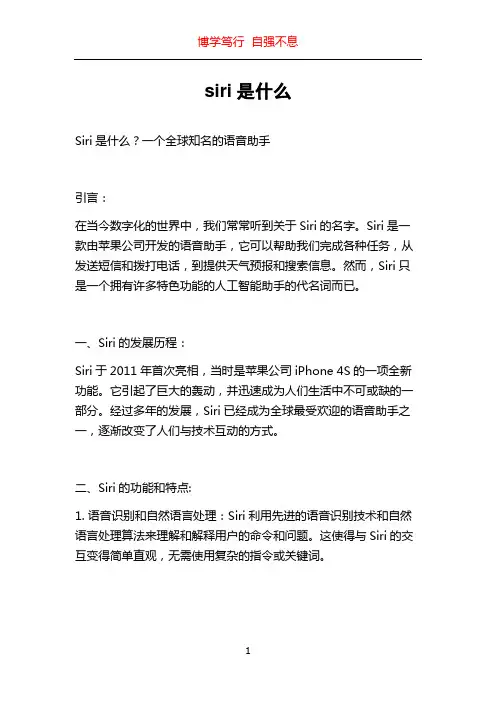 博学笃行 自强不息

siri 是什么

Siri 是什么？一个全球知名的语音助手

引言：

在当今数字化的世界中，我们常常听到关于 Siri 的名字。Siri 是一款由苹果公司开发的语音助手，它可以帮助我们完成各种任务，从发送短信和拨打电话，到提供天气预报和搜索信息。然而，Siri 只是一个拥有许多特色功能的人工智能助手的代名词而已。

一、Siri 的发展历程：

Siri 于 2011 年首次亮相，当时是苹果公司 iPhone 4S 的一项全新功能。它引起了巨大的轰动，并迅速成为人们生活中不可或缺的一部分。经过多年的发展，Siri 已经成为全球最受欢迎的语音助手之一，逐渐改变了人们与技术互动的方式。

二、Siri 的功能和特点:

1. 语音识别和自然语言处理：Siri 利用先进的语音识别技术和自然语言处理算法来理解和解释用户的命令和问题。这使得与 Siri 的交互变得简单直观，无需使用复杂的指令或关键词。

1